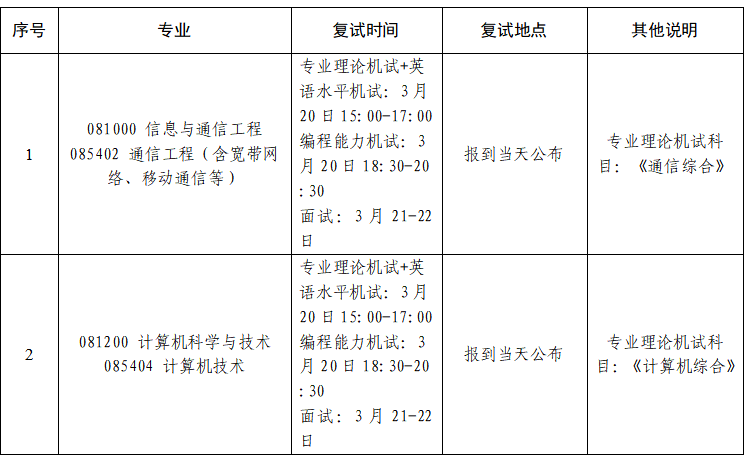 | 序号 | 专业 | 复试时间 | 复试地点 | 其他说明 |
|---|---|---|---|---|
| 1 | 081000 信息与通信工程 085402 通信工程（含宽带网络、移动通信等） | 专业理论机试+英语水平机试：3月20日15:00-17:00 编程能力机试：3月20日18:30-20:30 面试：3月21-22日 | 报到当天公布 | 专业理论机试科目：《通信综合》 |
| 2 | 081200 计算机科学与技术 085404 计算机技术 | 专业理论机试+英语水平机试：3月20日15:00-17:00 编程能力机试：3月20日18:30-20:30 面试：3月21-22日 | 报到当天公布 | 专业理论机试科目：《计算机综合》 |